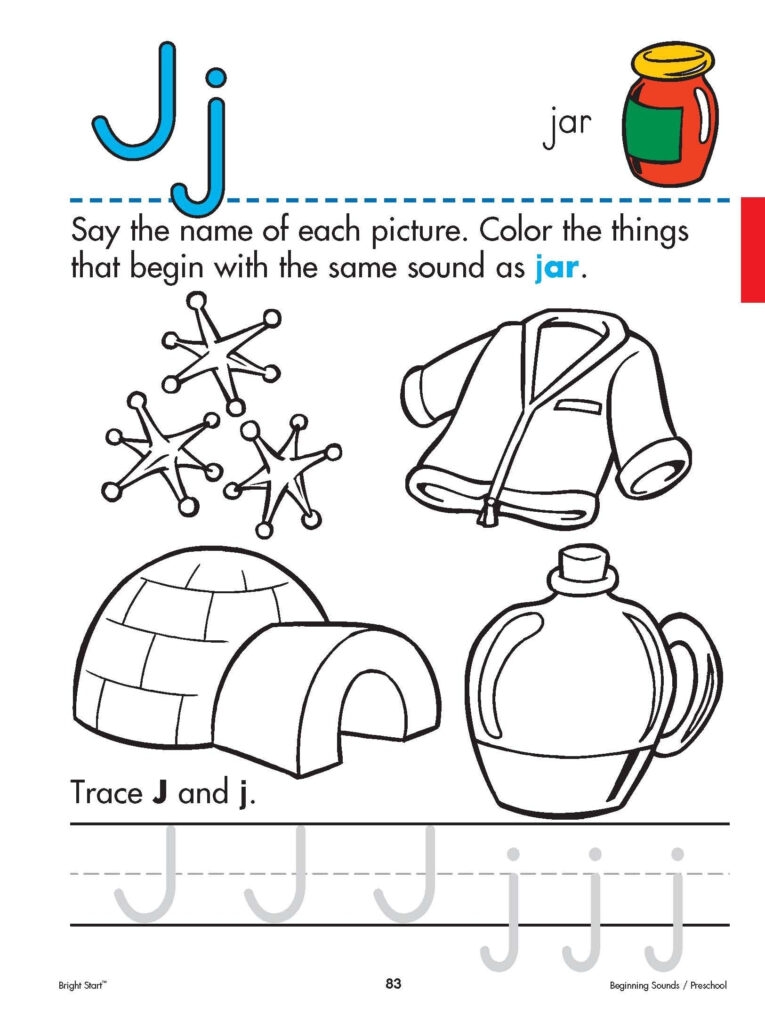 Jj

jar

Say the name of each picture. Color the things that begin with the same sound as jar.

Trace J and j.

J J J j j j

Bright Start™

83

Beginning Sounds / Preschool